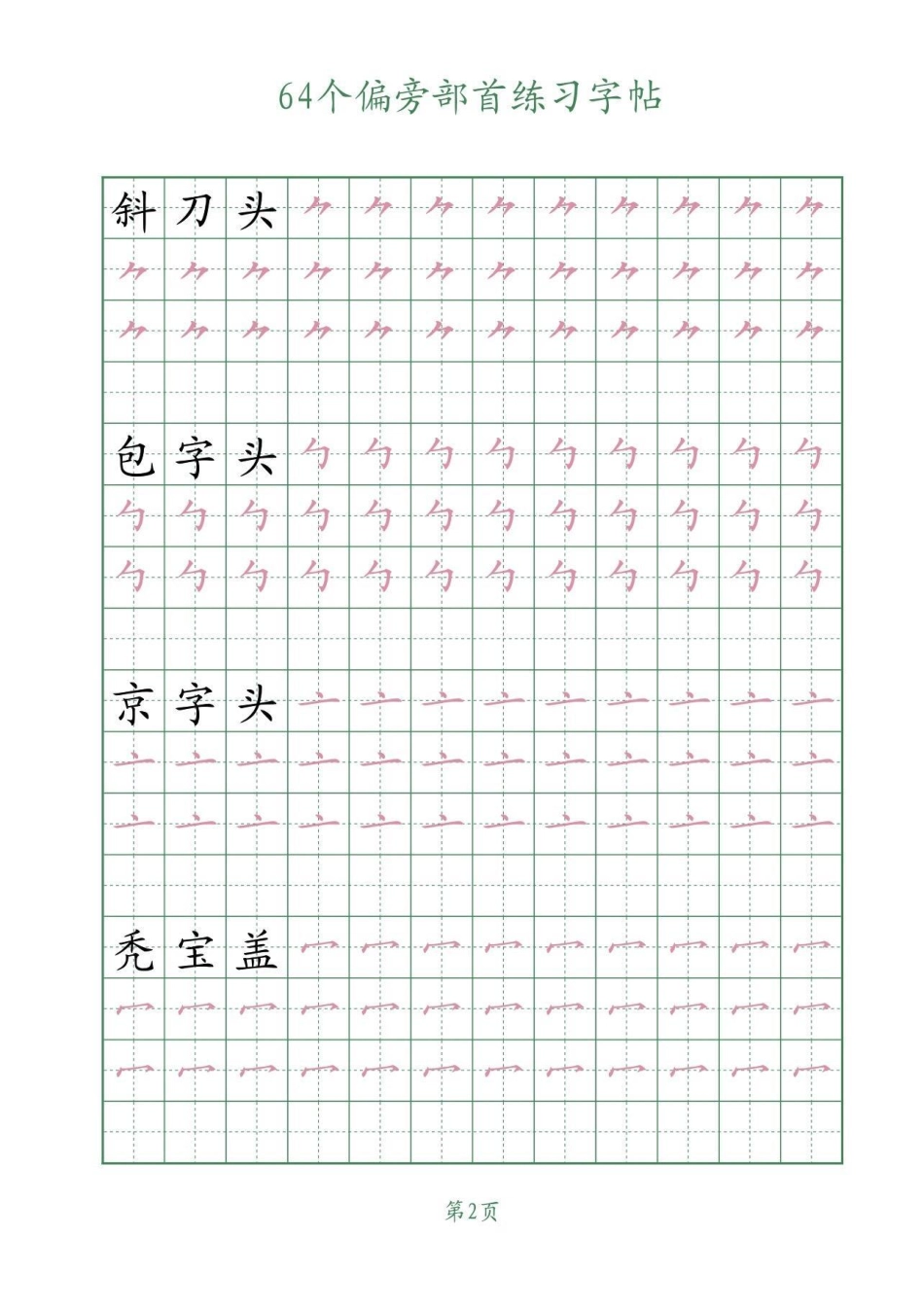 64个偏旁部首练习字帖

斜刀头 ⺈ ⺈ ⺈ ⺈ ⺈ ⺈ ⺈ ⺈ ⺈
⺈ ⺈ ⺈ ⺈ ⺈ ⺈ ⺈ ⺈ ⺈ ⺈ ⺈ ⺈
⺈ ⺈ ⺈ ⺈ ⺈ ⺈ ⺈ ⺈ ⺈ ⺈ ⺈ ⺈

包字头 勹 勹 勹 勹 勹 勹 勹 勹 勹
勹 勹 勹 勹 勹 勹 勹 勹 勹 勹 勹 勹
勹 勹 勹 勹 勹 勹 勹 勹 勹 勹 勹 勹

京字头 亠 亠 亠 亠 亠 亠 亠 亠 亠
亠 亠 亠 亠 亠 亠 亠 亠 亠 亠 亠 亠
亠 亠 亠 亠 亠 亠 亠 亠 亠 亠 亠 亠

秃宝盖 冖 冖 冖 冖 冖 冖 冖 冖 冖
冖 冖 冖 冖 冖 冖 冖 冖 冖 冖 冖 冖
冖 冖 冖 冖 冖 冖 冖 冖 冖 冖 冖 冖

第2页